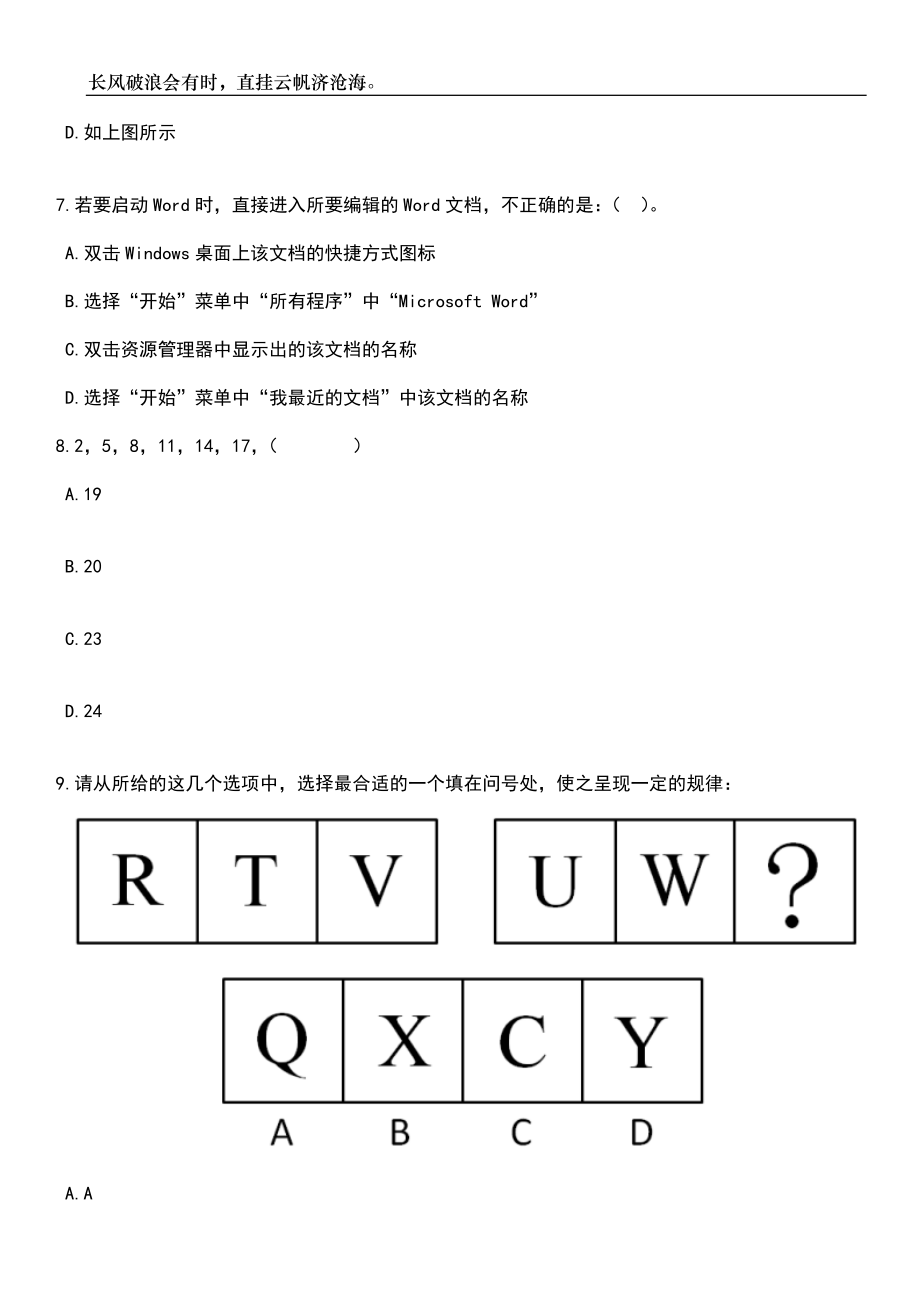 长风破浪会有时，直挂云帆济沧海。

D.如上图所示

7.若要启动Word时，直接进入所要编辑的Word文档，不正确的是：（ ）。

A.双击Windows桌面上该文档的快捷方式图标

B.选择“开始”菜单中“所有程序”中“Microsoft Word”

C.双击资源管理器中显示出的该文档的名称

D.选择“开始”菜单中“我最近的文档”中该文档的名称

8.2，5，8，11，14，17，（ ）

A.19

B.20

C.23

D.24

9.请从所给的这几个选项中，选择最合适的一个填在问号处，使之呈现一定的规律：

R T V U W ?

Q X C Y

A B C D

A.A